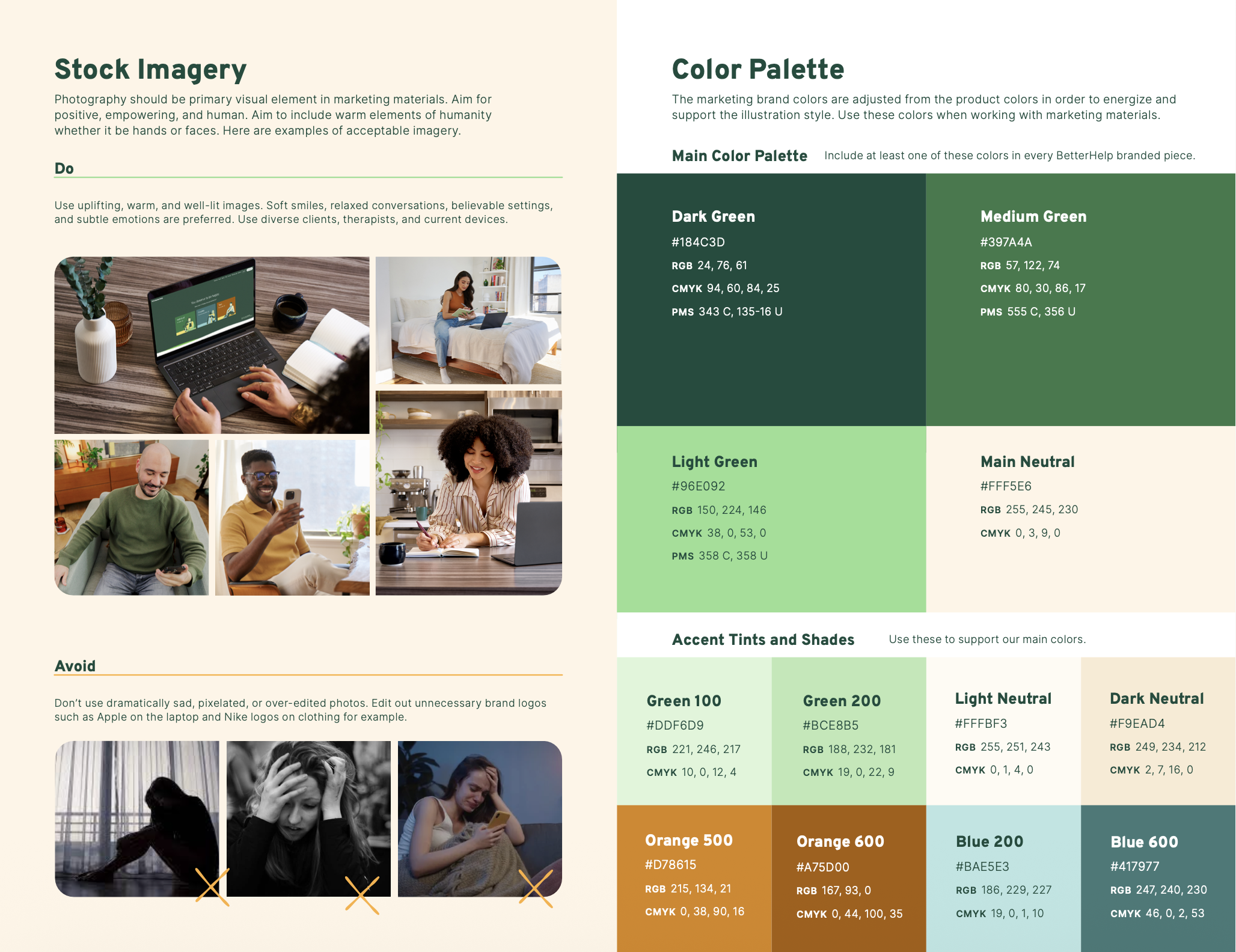 Stock Imagery

Photography should be primary visual element in marketing materials. Aim for positive, empowering, and human. Aim to include warm elements of humanity whether it be hands or faces. Here are examples of acceptable imagery.

Do

Use uplifting, warm, and well-lit images. Soft smiles, relaxed conversations, believable settings, and subtle emotions are preferred. Use diverse clients, therapists, and current devices.

Avoid

Don't use dramatically sad, pixelated, or over-edited photos. Edit out unnecessary brand logos such as Apple on the laptop and Nike logos on clothing for example.

Color Palette

The marketing brand colors are adjusted from the product colors in order to energize and support the illustration style. Use these colors when working with marketing materials.

Main Color Palette

Include at least one of these colors in every BetterHelp branded piece.

Dark Green
#184C3D
RGB 24, 76, 61
CMYK 94, 60, 84, 25
PMS 343 C, 135-16 U

Medium Green
#397A4A
RGB 57, 122, 74
CMYK 80, 30, 86, 17
PMS 555 C, 356 U

Light Green
#96E092
RGB 150, 224, 146
CMYK 38, 0, 53, 0
PMS 358 C, 358 U

Main Neutral
#FFF5E6
RGB 255, 245, 230
CMYK 0, 3, 9, 0

Accent Tints and Shades

Use these to support our main colors.

Green 100
#DDF6D9
RGB 221, 246, 217
CMYK 10, 0, 12, 4

Green 200
#BCE8B5
RGB 188, 232, 181
CMYK 19, 0, 22, 9

Light Neutral
#FFFBF3
RGB 255, 251, 243
CMYK 0, 1, 4, 0

Dark Neutral
#F9EAD4
RGB 249, 234, 212
CMYK 2, 7, 16, 0

Orange 500
#D78615
RGB 215, 134, 21
CMYK 0, 38, 90, 16

Orange 600
#A75D00
RGB 167, 93, 0
CMYK 0, 44, 100, 35

Blue 200
#BAE5E3
RGB 186, 229, 227
CMYK 19, 0, 1, 10

Blue 600
#417977
RGB 247, 240, 230
CMYK 46, 0, 2, 53